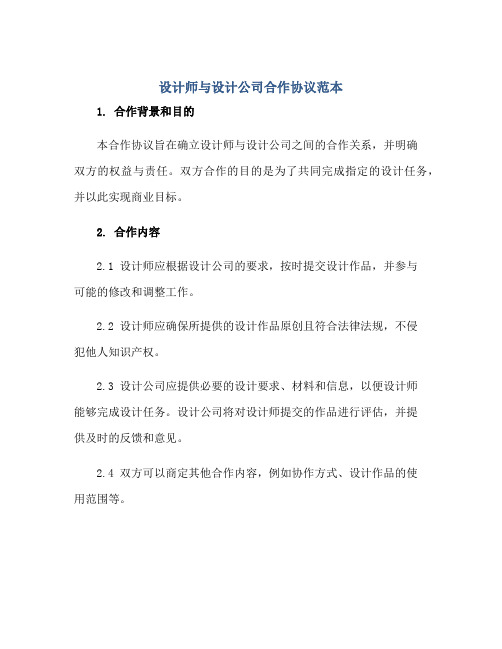 设计师与设计公司合作协议范本

1. 合作背景和目的

本合作协议旨在确立设计师与设计公司之间的合作关系，并明确双方的权益与责任。双方合作的目的是为了共同完成指定的设计任务，并以此实现商业目标。

2. 合作内容

2.1 设计师应根据设计公司的要求，按时提交设计作品，并参与可能的修改和调整工作。

2.2 设计师应确保所提供的设计作品原创且符合法律法规，不侵犯他人知识产权。

2.3 设计公司应提供必要的设计要求、材料和信息，以便设计师能够完成设计任务。设计公司将对设计师提交的作品进行评估，并提供及时的反馈和意见。

2.4 双方可以商定其他合作内容，例如协作方式、设计作品的使用范围等。